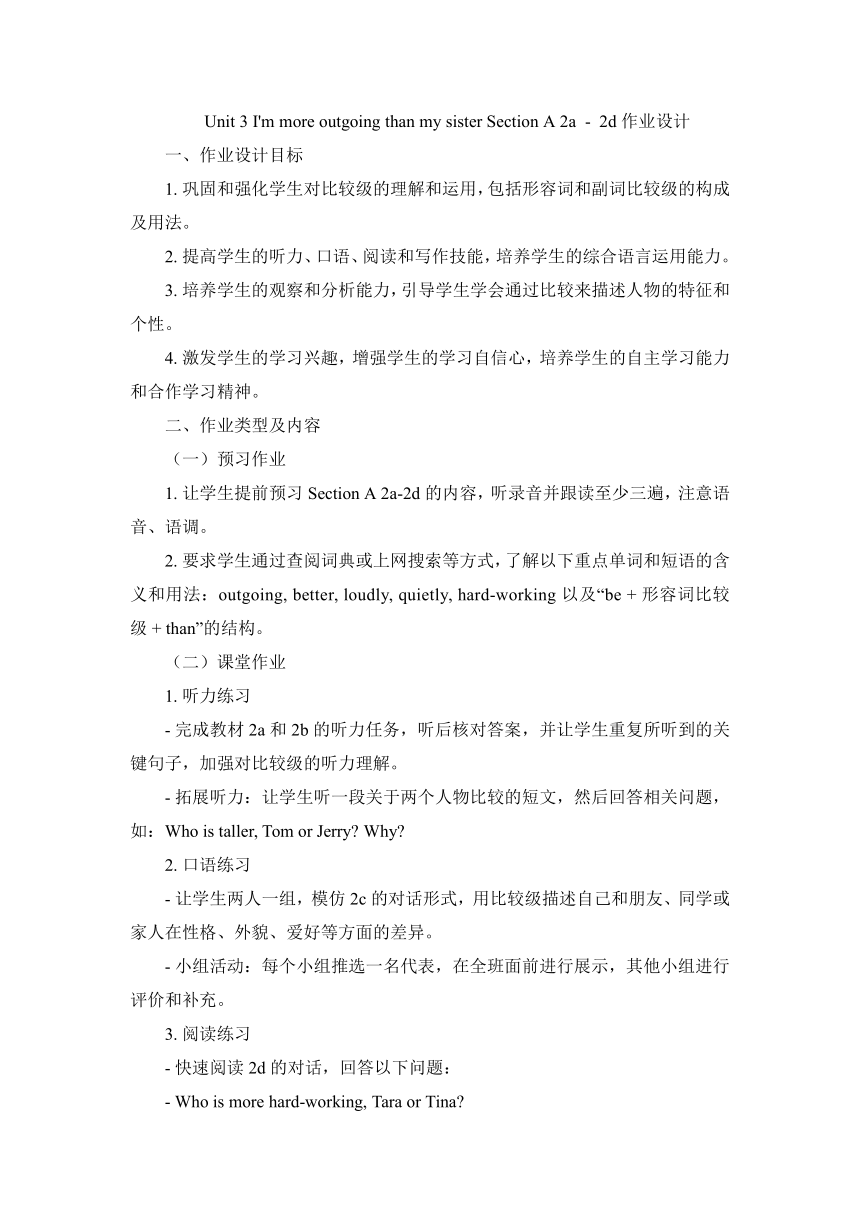 Unit 3 I'm more outgoing than my sister Section A 2a - 2d 作业设计

一、作业设计目标

1. 巩固和强化学生对比较级的理解和运用，包括形容词和副词比较级的构成及用法。

2. 提高学生的听力、口语、阅读和写作技能，培养学生的综合语言运用能力。

3. 培养学生的观察和分析能力，引导学生学会通过比较来描述人物的特征和个性。

4. 激发学生的学习兴趣，增强学生的学习自信心，培养学生的自主学习能力和合作学习精神。

二、作业类型及内容

（一）预习作业

1. 让学生提前预习 Section A 2a-2d 的内容，听录音并跟读至少三遍，注意语音、语调。

2. 要求学生通过查阅词典或上网搜索等方式，了解以下重点单词和短语的含义和用法：outgoing, better, loudly, quietly, hard-working 以及“be + 形容词比较级 + than”的结构。

（二）课堂作业

1. 听力练习

- 完成教材 2a 和 2b 的听力任务，听后核对答案，并让学生重复所听到的关键句子，加强对比较级的听力理解。

- 拓展听力：让学生听一段关于两个人物比较的短文，然后回答相关问题，如：Who is taller, Tom or Jerry? Why?

2. 口语练习

- 让学生两人一组，模仿 2c 的对话形式，用比较级描述自己和朋友、同学或家人在性格、外貌、爱好等方面的差异。

- 小组活动：每个小组推选一名代表，在全班面前进行展示，其他小组进行评价和补充。

3. 阅读练习

- 快速阅读 2d 的对话，回答以下问题：

- Who is more hard-working, Tara or Tina?